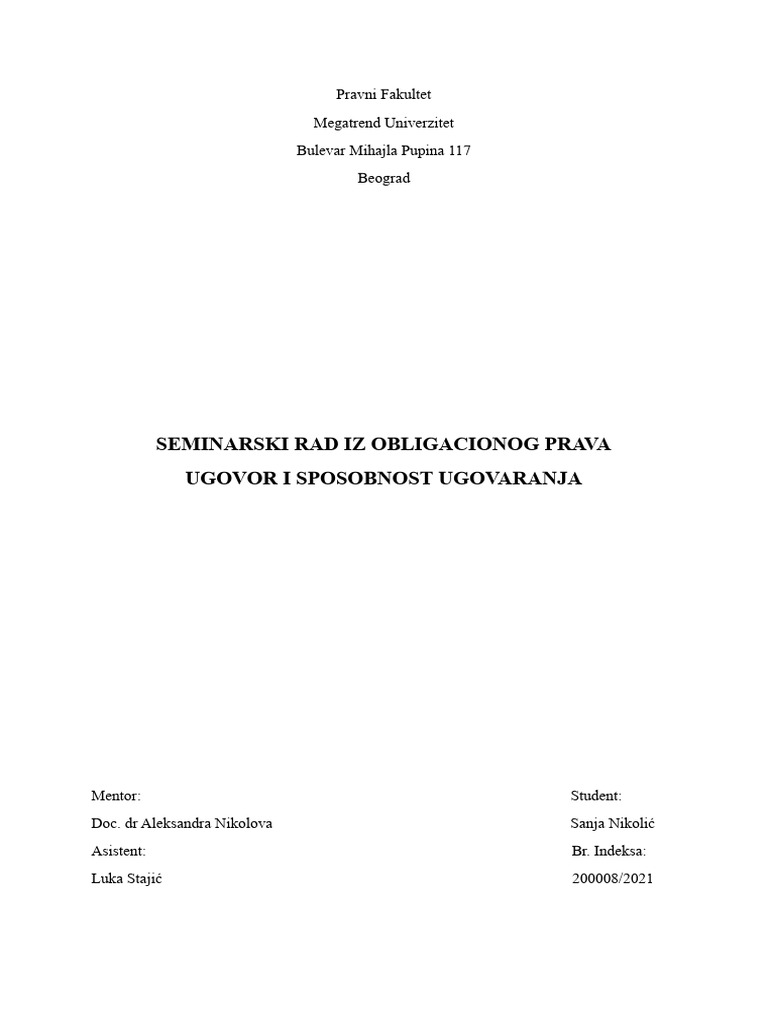 Pravni Fakultet
Megatrend Univerzitet
Bulevar Mihajla Pupina 117
Beograd

SEMINARSKI RAD IZ OBLIGACIONOG PRAVA
UGOVOR I SPOSOBNOST UGOVARANJA

Mentor:
Doc. dr Aleksandra Nikolova
Asistent:
Luka Stajić

Student:
Sanja Nikolić
Br. Indeksa:
200008/2021